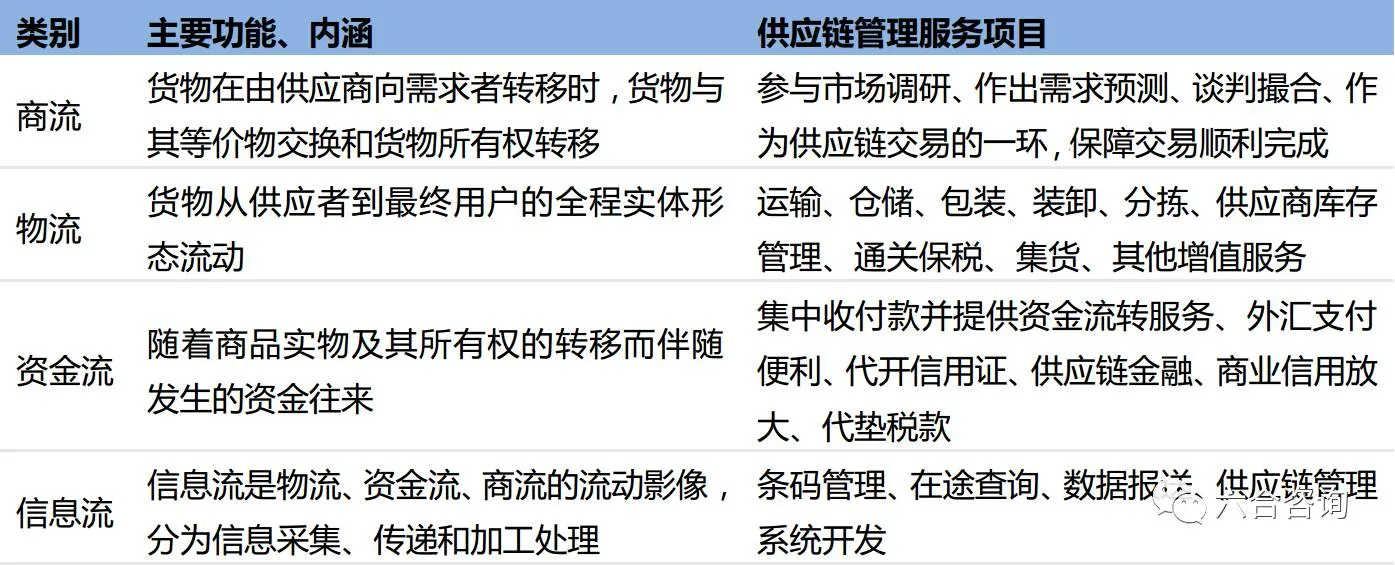 | 类别 | 主要功能、内涵 | 供应链管理服务项目 |
|---|---|---|
| 商流 | 货物在由供应商向需求者转移时，货物与其等价物交换和货物所有权转移 | 参与市场调研、作出需求预测、谈判撮合、作为供应链交易的一环，保障交易顺利完成 |
| 物流 | 货物从供应者到最终用户的全程实体形态流动 | 运输、仓储、包装、装卸、分拣、供应商库存管理、通关保税、集货、其他增值服务 |
| 资金流 | 随着商品实物及其所有权的转移而伴随发生的资金往来 | 集中收付款并提供资金流转服务、外汇支付便利、代开信用证、供应链金融、商业信用放大、代垫税款 |
| 信息流 | 信息流是物流、资金流、商流的流动影像，分为信息采集、传递和加工处理 | 条码管理、在途查询、数据报送、供应链管理系统开发 |

六合咨询